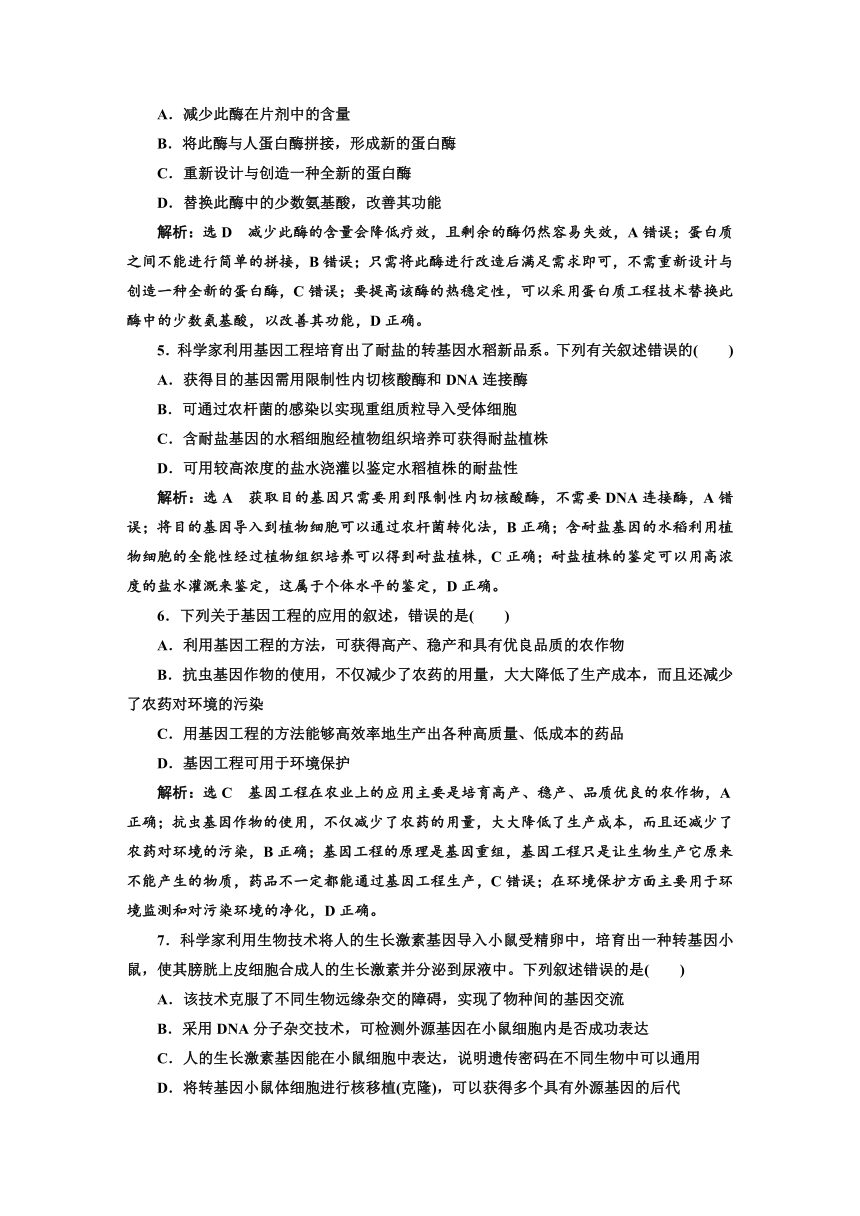 A．减少此酶在片剂中的含量

B．将此酶与人蛋白酶拼接，形成新的蛋白酶

C．重新设计与创造一种全新的蛋白酶

D．替换此酶中的少数氨基酸，改善其功能

解析：选 D　减少此酶的含量会降低疗效，且剩余的酶仍然容易失效，A 错误；蛋白质之间不能进行简单的拼接，B 错误；只需将此酶进行改造后满足需求即可，不需重新设计与创造一种全新的蛋白酶，C 错误；要提高该酶的热稳定性，可以采用蛋白质工程技术替换此酶中的少数氨基酸，以改善其功能，D 正确。

5．科学家利用基因工程培育出了耐盐的转基因水稻新品系。下列有关叙述错误的(　　)

A．获得目的基因需用限制性内切核酸酶和 DNA 连接酶

B．可通过农杆菌的感染以实现重组质粒导入受体细胞

C．含耐盐基因的水稻细胞经植物组织培养可获得耐盐植株

D．可用较高浓度的盐水浇灌以鉴定水稻植株的耐盐性

解析：选 A　获取目的基因只需要用到限制性内切核酸酶，不需要 DNA 连接酶，A 错误；将目的基因导入到植物细胞可以通过农杆菌转化法，B 正确；含耐盐基因的水稻利用植物细胞的全能性经过植物组织培养可以得到耐盐植株，C 正确；耐盐植株的鉴定可以用高浓度的盐水灌溉来鉴定，这属于个体水平的鉴定，D 正确。

6．下列关于基因工程的应用的叙述，错误的是(　　)

A．利用基因工程的方法，可获得高产、稳产和具有优良品质的农作物

B．抗虫基因作物的使用，不仅减少了农药的用量，大大降低了生产成本，而且还减少了农药对环境的污染

C．用基因工程的方法能够高效率地生产出各种高质量、低成本的药品

D．基因工程可用于环境保护

解析：选 C　基因工程在农业上的应用主要是培育高产、稳产、品质优良的农作物，A 正确；抗虫基因作物的使用，不仅减少了农药的用量，大大降低了生产成本，而且还减少了农药对环境的污染，B 正确；基因工程的原理是基因重组，基因工程只是让生物生产它原来不能产生的物质，药品不一定都能通过基因工程生产，C 错误；在环境保护方面主要用于环境监测和对污染环境的净化，D 正确。

7．科学家利用生物技术将人的生长激素基因导入小鼠受精卵中，培育出一种转基因小鼠，使其膀胱上皮细胞合成人的生长激素并分泌到尿液中。下列叙述错误的是(　　)

A．该技术克服了不同生物远缘杂交的障碍，实现了物种间的基因交流

B．采用 DNA 分子杂交技术，可检测外源基因在小鼠细胞内是否成功表达

C．人的生长激素基因能在小鼠细胞中表达，说明遗传密码在不同生物中可以通用

D．将转基因小鼠体细胞进行核移植(克隆)，可以获得多个具有外源基因的后代